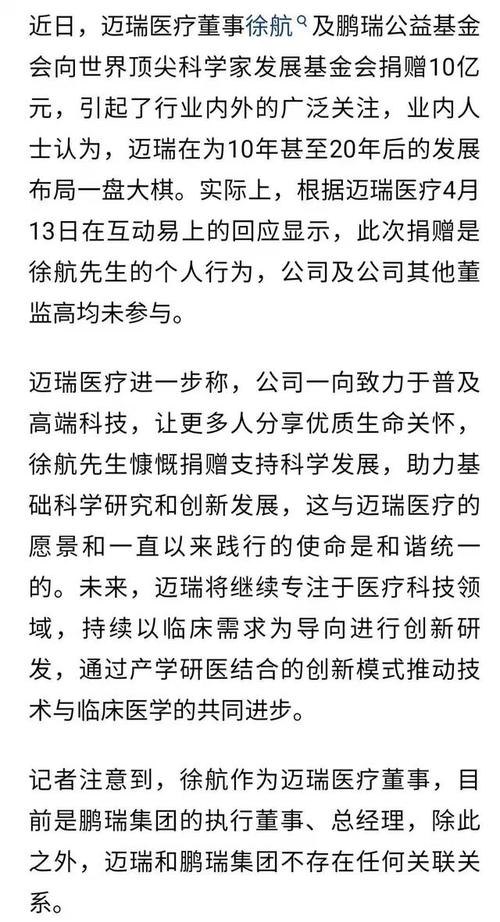 近日，迈瑞医疗董事徐航及鹏瑞公益基金会向世界顶尖科学家发展基金会捐赠10亿元，引起了行业内外的广泛关注，业内人士认为，迈瑞在为10年甚至20年后的发展布局一盘大棋。实际上，根据迈瑞医疗4月13日在互动易上的回应显示，此次捐赠是徐航先生的个人行为，公司及公司其他董监高均未参与。

迈瑞医疗进一步称，公司一向致力于普及高端科技，让更多人分享优质生命关怀，徐航先生慷慨捐赠支持科学发展，助力基础科学研究和创新发展，这与迈瑞医疗的愿景和一直以来践行的使命是和谐统一的。未来，迈瑞将继续专注于医疗科技领域，持续以临床需求为导向进行创新研发，通过产学研医结合的创新模式推动技术与临床医学的共同进步。

记者注意到，徐航作为迈瑞医疗董事，目前是鹏瑞集团的执行董事、总经理，除此之外，迈瑞和鹏瑞集团不存在任何关联关系。